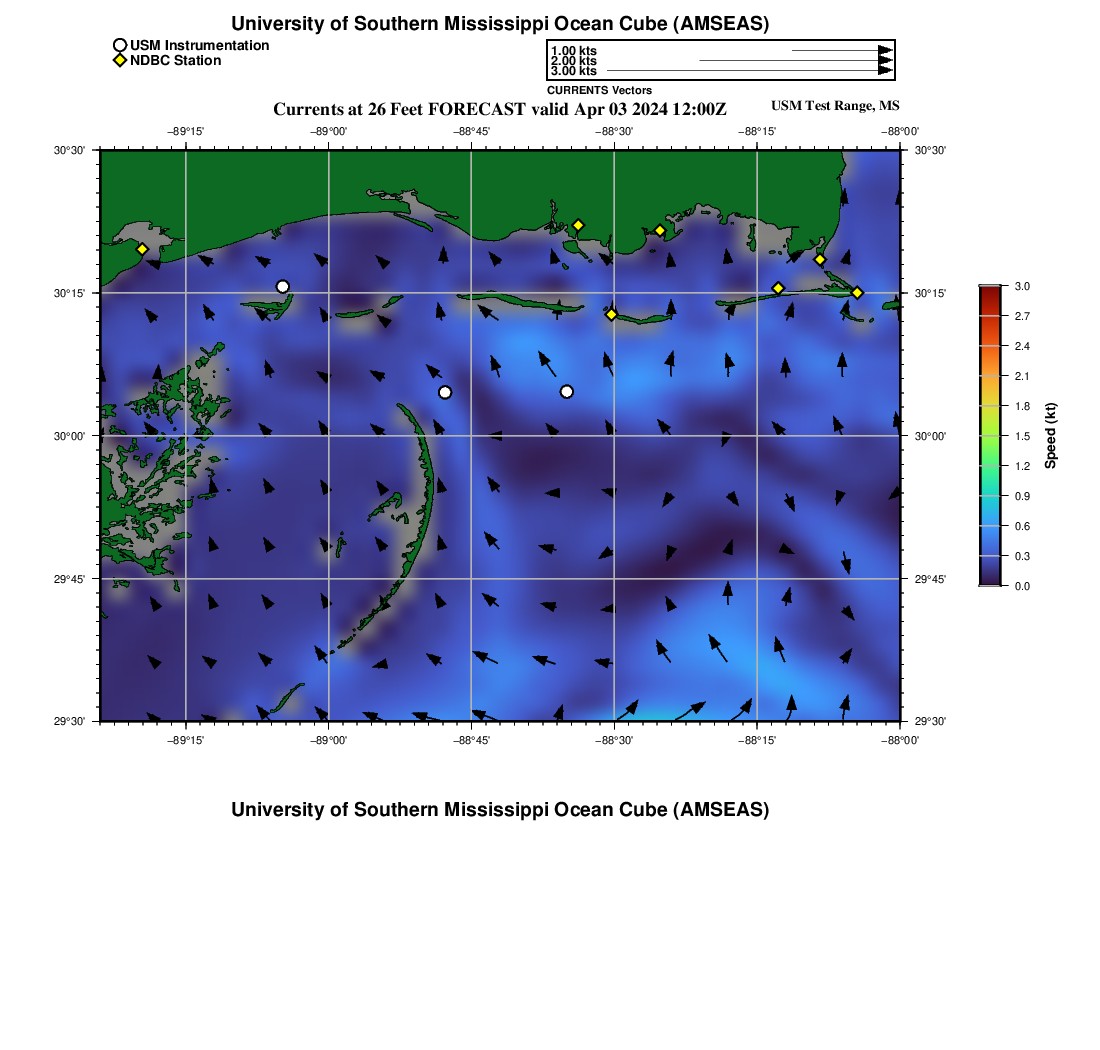 University of Southern Mississippi Ocean Cube (AMSEAS)

USM Instrumentation
NDBC Station

1.00 kts
2.00 kts
3.00 kts
CURRENTS Vectors

Currents at 26 Feet FORECAST valid Apr 03 2024 12:00Z

USM Test Range, MS

−89°15' −89°00' −88°45' −88°30' −88°15' −88°00'

30°30' 30°15' 30°00' 29°45' 29°30'

30°30' 30°15' 30°00' 29°45' 29°30'

−89°15' −89°00' −88°45' −88°30' −88°15' −88°00'

3.0 2.7 2.4 2.1 1.8 1.5 1.2 0.9 0.6 0.3 0.0

Speed (kt)

University of Southern Mississippi Ocean Cube (AMSEAS)